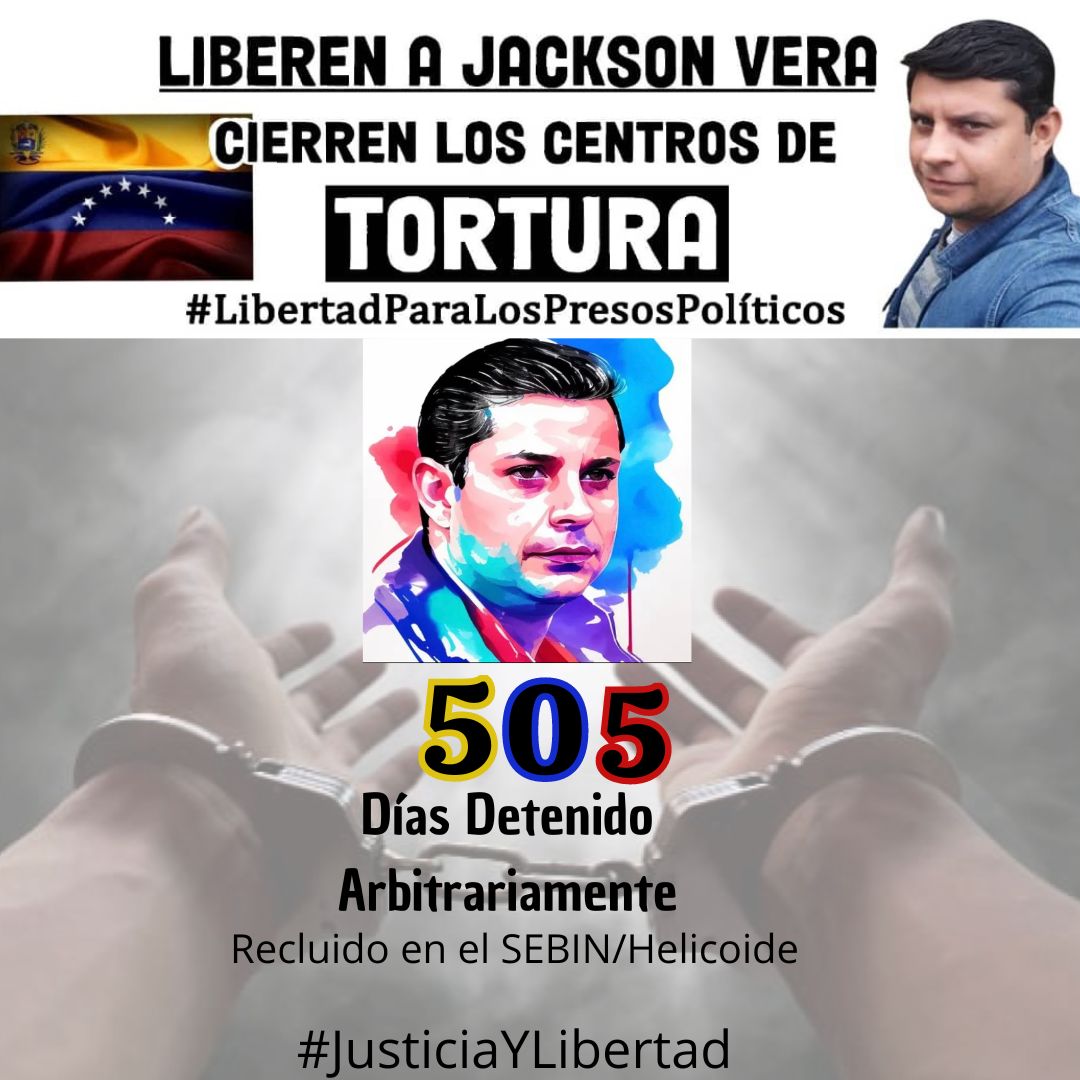 LIBEREN A JACKSON VERA
CIERREN LOS CENTROS DE
TORTURA
#LibertadParaLosPresosPolíticos

505
Días Detenido
Arbitrariamente
Recluido en el SEBIN/Helicoide

#JusticiaYLibertad